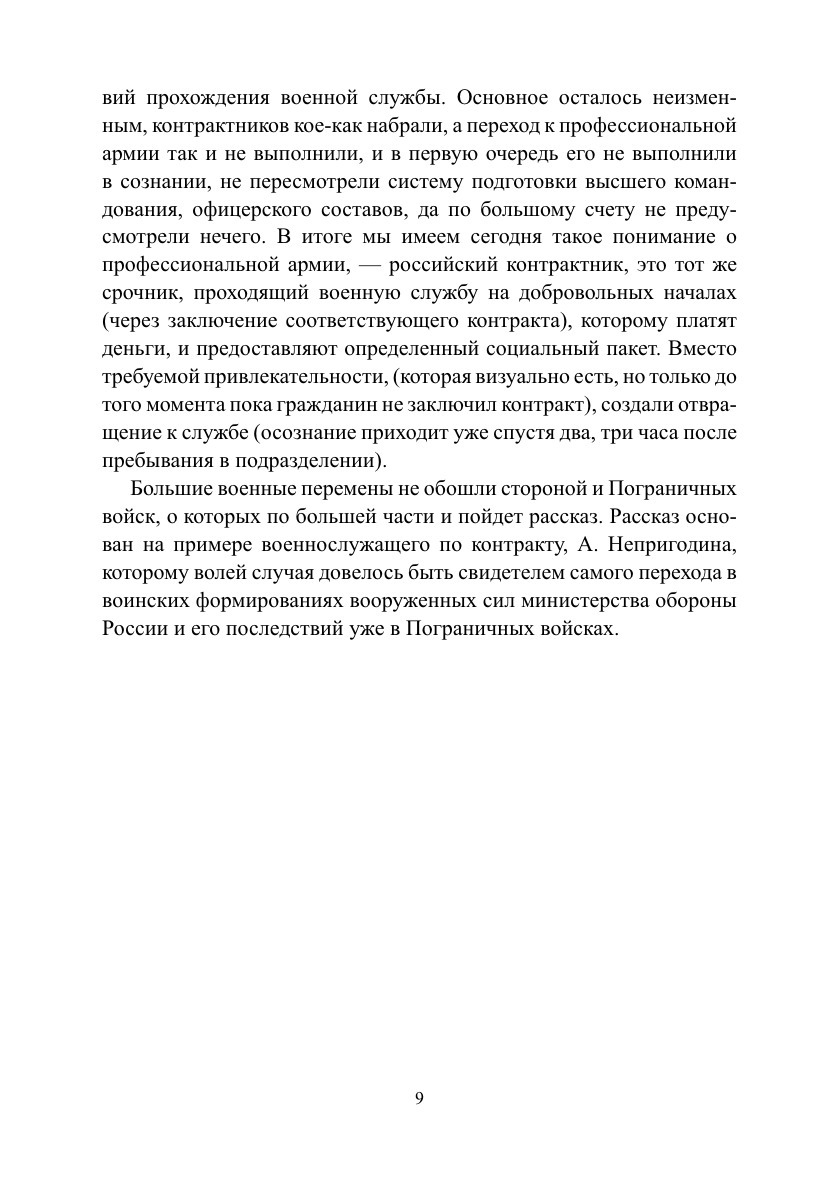 вий прохождения военной службы. Основное осталось неизменным, контрактников кое-как набрали, а переход к профессиональной армии так и не выполнили, и в первую очередь его не выполнили в сознании, не пересмотрели систему подготовки высшего командования, офицерского составов, да по большому счету не предусмотрели нечего. В итоге мы имеем сегодня такое понимание о профессиональной армии, — российский контрактник, это тот же срочник, проходящий военную службу на добровольных началах (через заключение соответствующего контракта), которому платят деньги, и предоставляют определенный социальный пакет. Вместо требуемой привлекательности, (которая визуально есть, но только до того момента пока гражданин не заключил контракт), создали отвращение к службе (осознание приходит уже спустя два, три часа после пребывания в подразделении).

Большие военные перемены не обошли стороной и Пограничных войск, о которых по большей части и пойдет рассказ. Рассказ основан на примере военнослужащего по контракту, А. Непригодина, которому волей случая довелось быть свидетелем самого перехода в воинских формированиях вооруженных сил министерства обороны России и его последствий уже в Пограничных войсках.

9